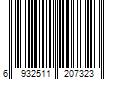 6 932511 207323